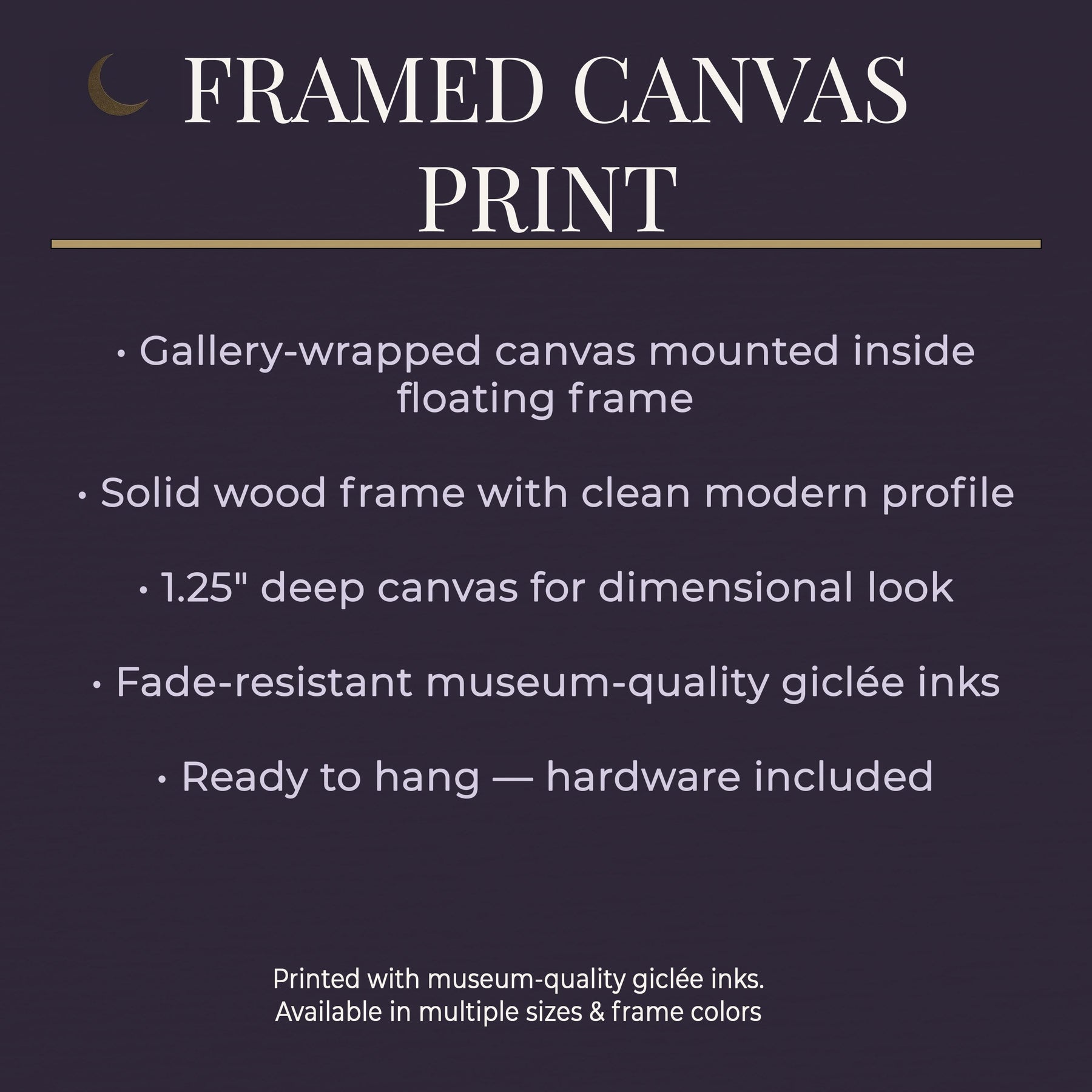 FRAMED CANVAS PRINT

• Gallery-wrapped canvas mounted inside floating frame

• Solid wood frame with clean modern profile

• 1.25" deep canvas for dimensional look

• Fade-resistant museum-quality giclée inks

• Ready to hang — hardware included

Printed with museum-quality giclée inks.
Available in multiple sizes & frame colors